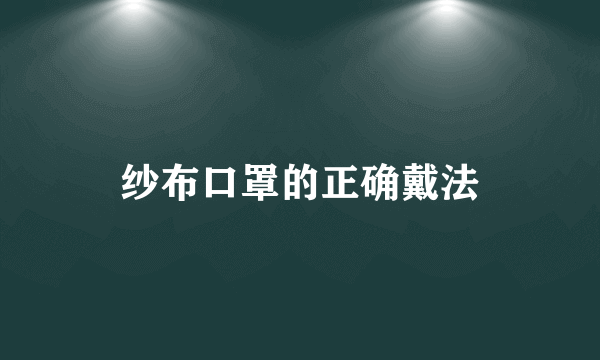 纱布口罩的正确戴法